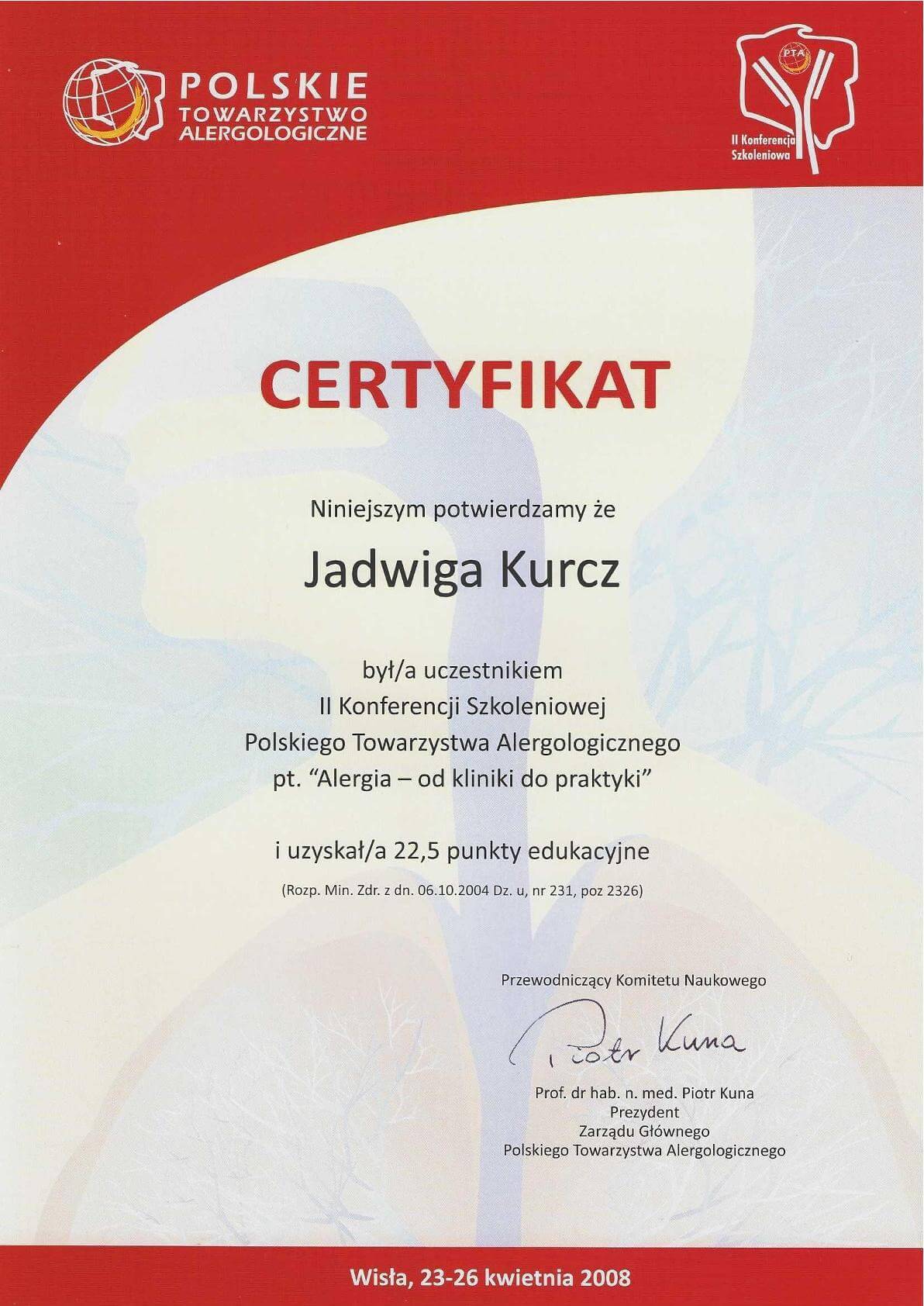 POLSKIE
TOWARZYSTWO
ALERGOLOGICZNE

PTA
II Konferencja
Szkoleniowa

CERTYFIKAT

Niniejszym potwierdzamy że

Jadwiga Kurcz

był/a uczestnikiem
II Konferencji Szkoleniowej
Polskiego Towarzystwa Alergologicznego
pt. "Alergia – od kliniki do praktyki"

i uzyskał/a 22,5 punkty edukacyjne

(Rozp. Min. Zdr. z dn. 06.10.2004 Dz. u, nr 231, poz 2326)

Przewodniczący Komitetu Naukowego

Piotr Kuna

Prof. dr hab. n. med. Piotr Kuna
Prezydent
Zarządu Głównego
Polskiego Towarzystwa Alergologicznego

Wisła, 23-26 kwietnia 2008